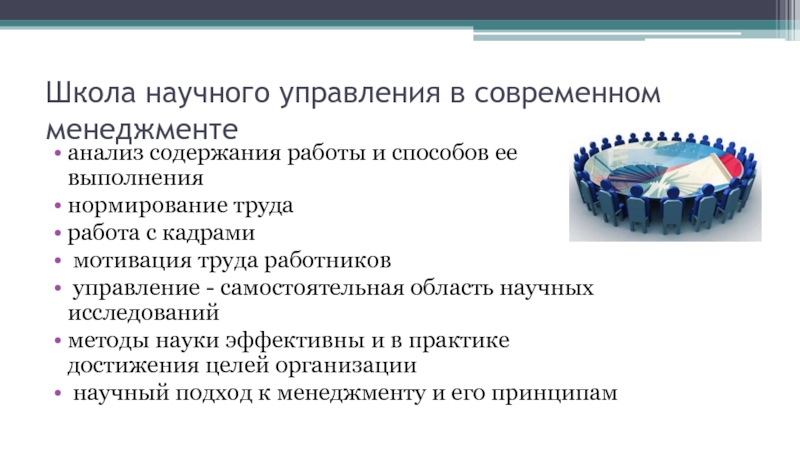 Школа научного управления в современном менеджменте

• анализ содержания работы и способов ее выполнения
• нормирование труда
• работа с кадрами
• мотивация труда работников
• управление - самостоятельная область научных исследований
• методы науки эффективны и в практике достижения целей организации
• научный подход к менеджменту и его принципам